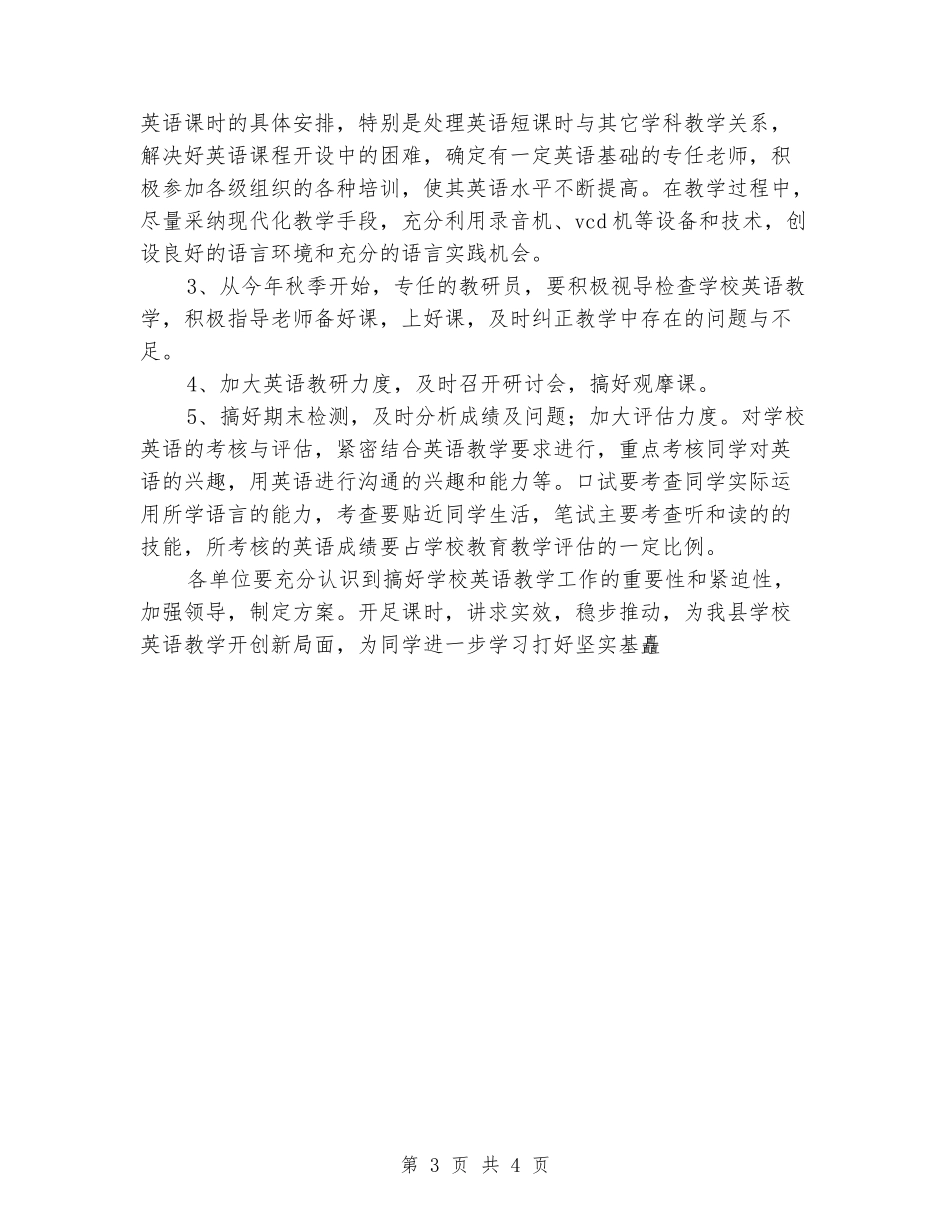 英语课时的具体安排，特别是处理英语短课时与其它学科教学关系，解决好英语课程开设中的困难，确定有一定英语基础的专任老师，积极参加各级组织的各种培训，使其英语水平不断提高。在教学过程中，尽量采纳现代化教学手段，充分利用录音机、vcd机等设备和技术，创设良好的语言环境和充分的语言实践机会。

3、从今年秋季开始，专任的教研员，要积极视导检查学校英语教学，积极指导老师备好课，上好课，及时纠正教学中存在的问题与不足。

4、加大英语教研力度，及时召开研讨会，搞好观摩课。

5、搞好期末检测，及时分析成绩及问题；加大评估力度。对学校英语的考核与评估，紧密结合英语教学要求进行，重点考核同学对英语的兴趣，用英语进行沟通的兴趣和能力等。口试要考查同学实际运用所学语言的能力，考查要贴近同学生活，笔试主要考查听和读的的技能，所考核的英语成绩要占学校教育教学评估的一定比例。

各单位要充分认识到搞好学校英语教学工作的重要性和紧迫性，加强领导，制定方案。开足课时，讲求实效，稳步推动，为我县学校英语教学开创新局面，为同学进一步学习打好坚实基矗

第 3 页 共 4 页